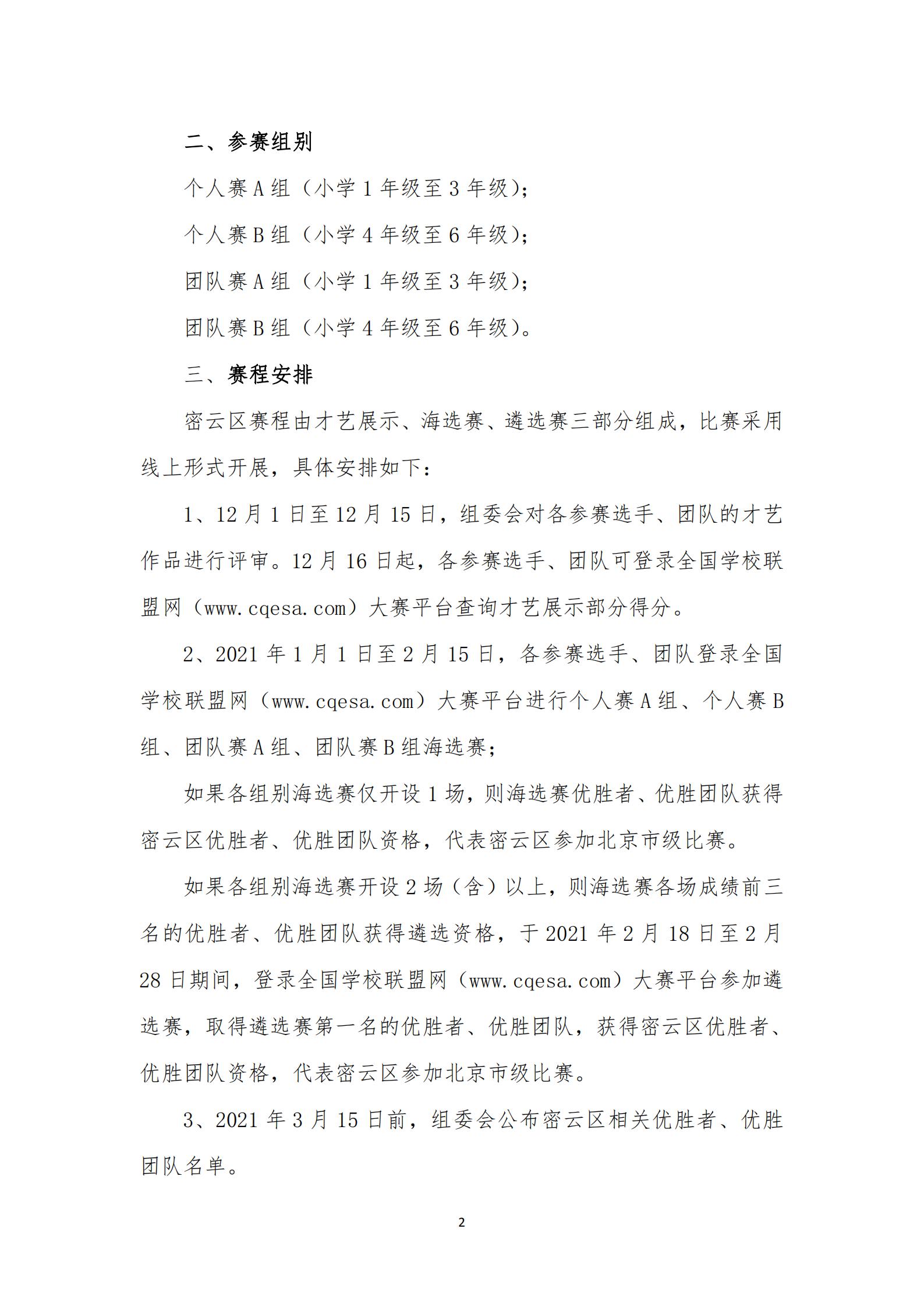 二、参赛组别

个人赛A组（小学1年级至3年级）；

个人赛B组（小学4年级至6年级）；

团队赛A组（小学1年级至3年级）；

团队赛B组（小学4年级至6年级）。

三、赛程安排

密云区赛程由才艺展示、海选赛、遴选赛三部分组成，比赛采用线上形式开展，具体安排如下：

1、12月1日至12月15日，组委会对各参赛选手、团队的才艺作品进行评审。12月16日起，各参赛选手、团队可登录全国学校联盟网（www.cqesa.com）大赛平台查询才艺展示部分得分。

2、2021年1月1日至2月15日，各参赛选手、团队登录全国学校联盟网（www.cqesa.com）大赛平台进行个人赛A组、个人赛B组、团队赛A组、团队赛B组海选赛；

如果各组别海选赛仅开设1场，则海选赛优胜者、优胜团队获得密云区优胜者、优胜团队资格，代表密云区参加北京市级比赛。

如果各组别海选赛开设2场（含）以上，则海选赛各场成绩前三名的优胜者、优胜团队获得遴选资格，于2021年2月18日至2月28日期间，登录全国学校联盟网（www.cqesa.com）大赛平台参加遴选赛，取得遴选赛第一名的优胜者、优胜团队，获得密云区优胜者、优胜团队资格，代表密云区参加北京市级比赛。

3、2021年3月15日前，组委会公布密云区相关优胜者、优胜团队名单。

2